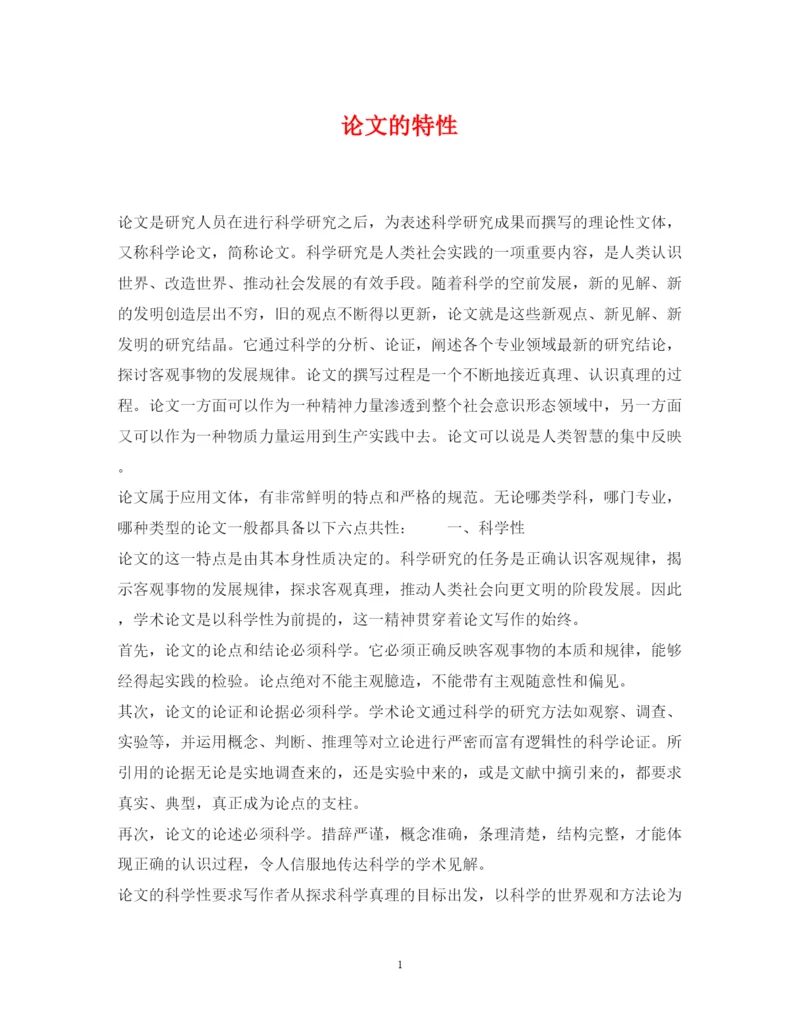 论文的特性

论文是研究人员在进行科学研究之后，为表述科学研究成果而撰写的理论性文体，又称科学论文，简称论文。科学研究是人类社会实践的一项重要内容，是人类认识世界、改造世界、推动社会发展的有效手段。随着科学的空前发展，新的见解、新的发明创造层出不穷，旧的观点不断得以更新，论文就是这些新观点、新见解、新发明的研究结晶。它通过科学的分析、论证，阐述各个专业领域最新的研究结论，探讨客观事物的发展规律。论文的撰写过程是一个不断地接近真理、认识真理的过程。论文一方面可以作为一种精神力量渗透到整个社会意识形态领域中，另一方面又可以作为一种物质力量运用到生产实践中去。论文可以说是人类智慧的集中反映。

论文属于应用文体，有非常鲜明的特点和严格的规范。无论哪类学科，哪门专业，哪种类型的论文一般都具备以下六点共性：　　一、科学性

论文的这一特点是由其本身性质决定的。科学研究的任务是正确认识客观规律，揭示客观事物的发展规律，探求客观真理，推动人类社会向更文明的阶段发展。因此，学术论文是以科学性为前提的，这一精神贯穿着论文写作的始终。

首先，论文的论点和结论必须科学。它必须正确反映客观事物的本质和规律，能够经得起实践的检验。论点绝对不能主观臆造，不能带有主观随意性和偏见。

其次，论文的论证和论据必须科学。学术论文通过科学的研究方法如观察、调查、实验等，并运用概念、判断、推理等对立论进行严密而富有逻辑性的科学论证。所引用的论据无论是实地调查来的，还是实验中来的，或是文献中摘引来的，都要求真实、典型，真正成为论点的支柱。

再次，论文的论述必须科学。措辞严谨，概念准确，条理清楚，结构完整，才能体现正确的认识过程，令人信服地传达科学的学术见解。

论文的科学性要求写作者从探求科学真理的目标出发，以科学的世界观和方法论为

1